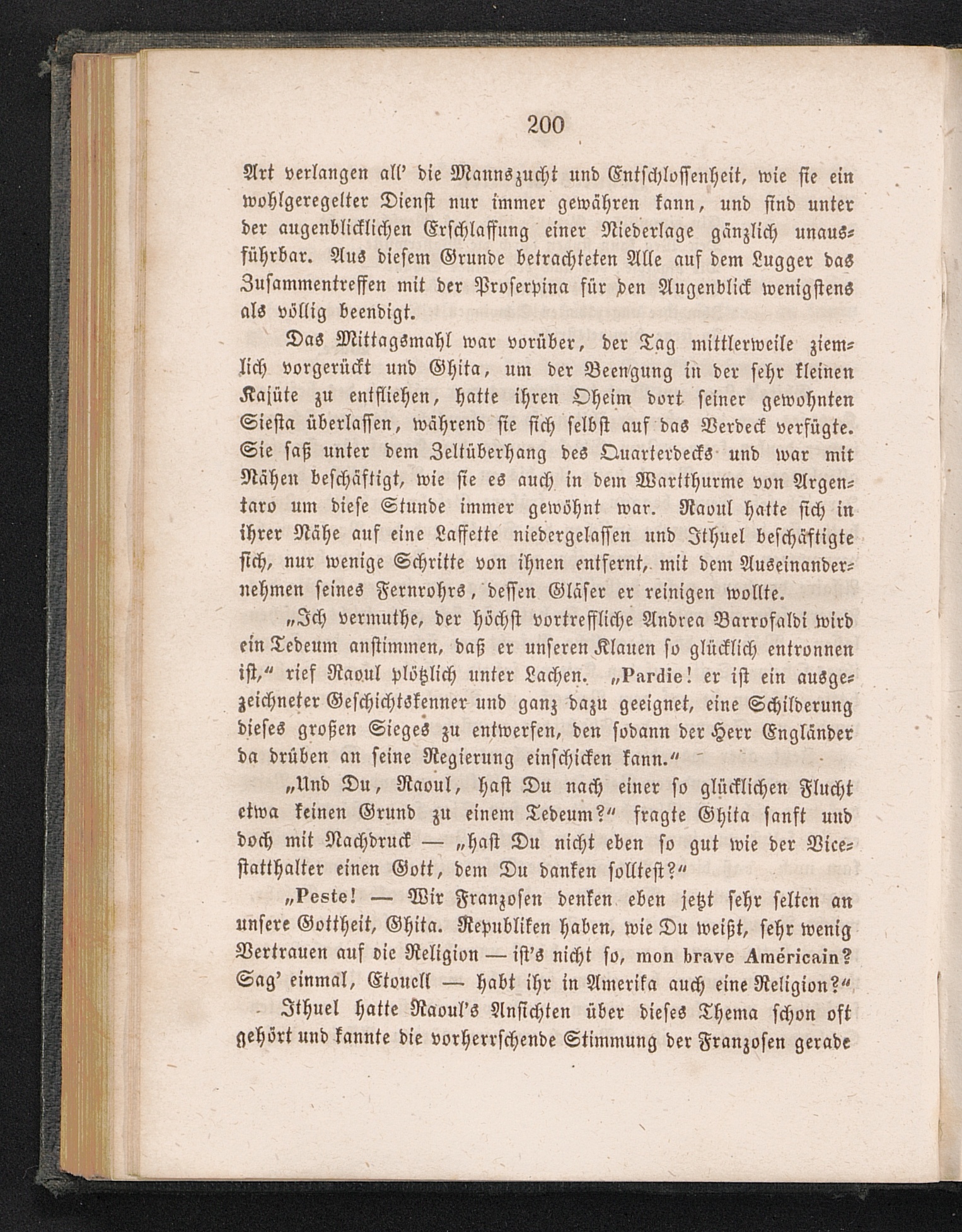 200

Art verlangen all' die Mannszucht und Entschlossenheit, wie sie ein wohlgeregelter Dienst nur immer gewähren kann, und sind unter der augenblicklichen Erschlaffung einer Niederlage gänzlich unausführbar. Aus diesem Grunde betrachteten Alle auf dem Lugger das Zusammentreffen mit der Proserpina für den Augenblick wenigstens als völlig beendigt.

Das Mittagsmahl war vorüber, der Tag mittlerweile ziemlich vorgerückt und Ghita, um der Beengung in der sehr kleinen Kajüte zu entfliehen, hatte ihren Oheim dort seiner gewohnten Siesta überlassen, während sie sich selbst auf das Verdeck verfügte. Sie saß unter dem Zeltüberhang des Quarterdecks und war mit Nähen beschäftigt, wie sie es auch in dem Wartthurme von Argentaro um diese Stunde immer gewöhnt war. Raoul hatte sich in ihrer Nähe auf eine Laffette niedergelassen und Ithuel beschäftigte sich, nur wenige Schritte von ihnen entfernt, mit dem Auseinandernehmen seines Fernrohrs, dessen Gläser er reinigen wollte.

„Ich vermuthe, der höchst vortreffliche Andrea Barrofaldi wird ein Tedeum anstimmen, daß er unseren Klauen so glücklich entronnen ist," rief Raoul plötzlich unter Lachen. „Pardie! er ist ein ausgezeichneter Geschichtskenner und ganz dazu geeignet, eine Schilderung dieses großen Sieges zu entwerfen, den sodann der Herr Engländer da drüben an seine Regierung einschicken kann."

„Und Du, Raoul, hast Du nach einer so glücklichen Flucht etwa keinen Grund zu einem Tedeum?" fragte Ghita sanft und doch mit Nachdruck — „hast Du nicht eben so gut wie der Vicestatthalter einen Gott, dem Du danken solltest?"

„Peste! — Wir Franzosen denken eben jetzt sehr selten an unsere Gottheit, Ghita. Republiken haben, wie Du weißt, sehr wenig Vertrauen auf die Religion — ist's nicht so, mon brave Américain? Sag' einmal, Etouell — habt ihr in Amerika auch eine Religion?"

Ithuel hatte Raoul's Ansichten über dieses Thema schon oft gehört und kannte die vorherrschende Stimmung der Franzosen gerade